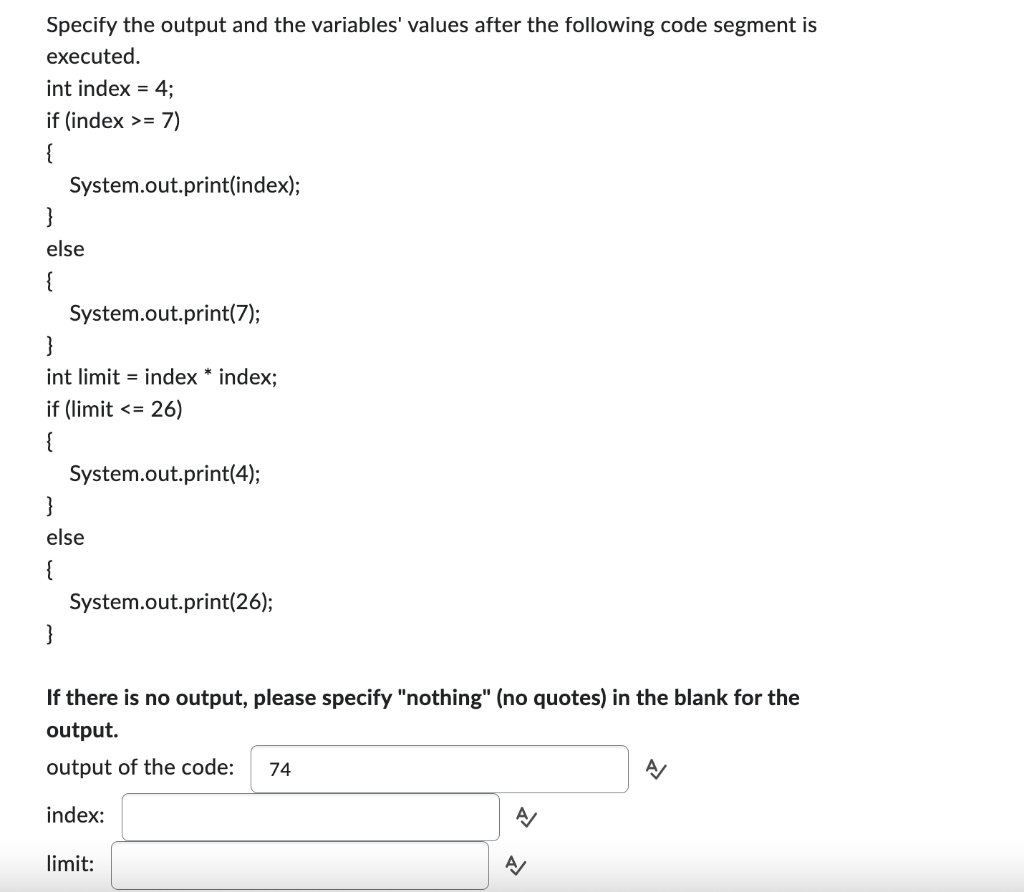 Specify the output and the variables' values after the following code segment is executed.
int index = 4;
if (index >= 7)
{
System.out.print(index);
}
else
{
System.out.print(7);
}
int limit = index * index;
if (limit <= 26)
{
System.out.print(4);
}
else
{
System.out.print(26);
}

**If there is no output, please specify "nothing" (no quotes) in the blank for the output.**

output of the code: 74

index:

limit: